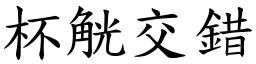 杯觥交錯